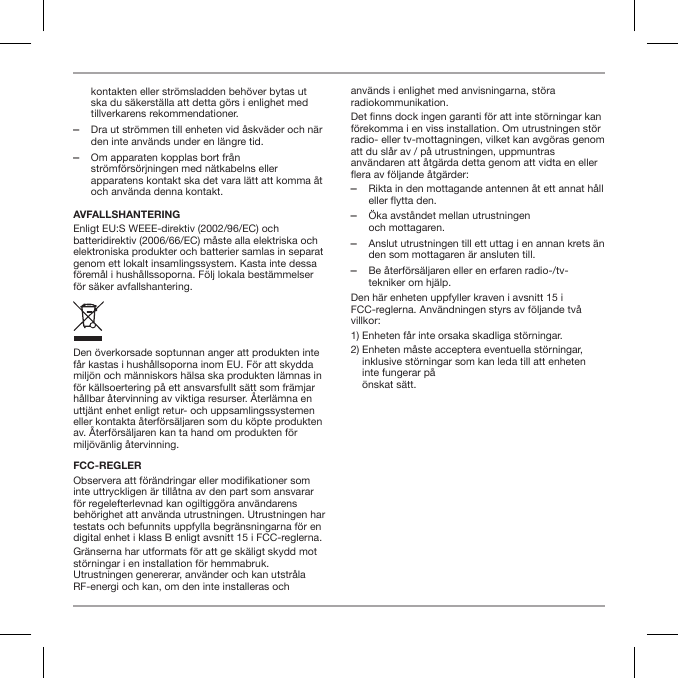 kontakten eller strömsladden behöver bytas ut ska du säkerställa att detta görs i enlighet med tillverkarens rekommendationer.

– Dra ut strömmen till enheten vid åskväder och när den inte används under en längre tid.

– Om apparaten kopplas bort från strömförsörjningen med nätkabelns eller apparatens kontakt ska det vara lätt att komma åt och använda denna kontakt.

AVFALLSHANTERING

Enligt EU:S WEEE-direktiv (2002/96/EC) och batteridirektiv (2006/66/EC) måste alla elektriska och elektroniska produkter och batterier samlas in separat genom ett lokalt insamlingssystem. Kasta inte dessa föremål i hushållssoporna. Följ lokala bestämmelser för säker avfallshantering.

Den överkorsade soptunnan anger att produkten inte får kastas i hushållsoporna inom EU. För att skydda miljön och människors hälsa ska produkten lämnas in för källsoertering på ett ansvarsfullt sätt som främjar hållbar återvinning av viktiga resurser. Återlämna en uttjänt enhet enligt retur- och uppsamlingssystemen eller kontakta återförsäljaren som du köpte produkten av. Återförsäljaren kan ta hand om produkten för miljövänlig återvinning.

FCC-REGLER

Observera att förändringar eller modifikationer som inte uttryckligen är tillåtna av den part som ansvarar för regelefterlevnad kan ogiltiggöra användarens behörighet att använda utrustningen. Utrustningen har testats och befunnits uppfylla begränsningarna för en digital enhet i klass B enligt avsnitt 15 i FCC-reglerna.

Gränserna har utformats för att ge skäligt skydd mot störningar i en installation för hemmabruk. Utrustningen genererar, använder och kan utstråla RF-energi och kan, om den inte installeras och används i enlighet med anvisningarna, störa radiokommunikation.

Det finns dock ingen garanti för att inte störningar kan förekomma i en viss installation. Om utrustningen stör radio- eller tv-mottagningen, vilket kan avgöras genom att du slår av / på utrustningen, uppmuntras användaren att åtgärda detta genom att vidta en eller flera av följande åtgärder:

– Rikta in den mottagande antennen åt ett annat håll eller flytta den.

– Öka avståndet mellan utrustningen och mottagaren.

– Anslut utrustningen till ett uttag i en annan krets än den som mottagaren är ansluten till.

– Be återförsäljaren eller en erfaren radio-/tv-tekniker om hjälp.

Den här enheten uppfyller kraven i avsnitt 15 i FCC-reglerna. Användningen styrs av följande två villkor:

1) Enheten får inte orsaka skadliga störningar.

2) Enheten måste acceptera eventuella störningar, inklusive störningar som kan leda till att enheten inte fungerar på önskat sätt.